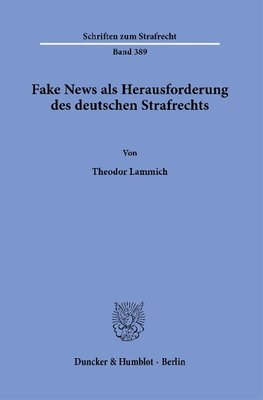 Schriften zum Strafrecht

Band 389

Fake News als Herausforderung des deutschen Strafrechts

Von

Theodor Lammich

Duncker & Humblot · Berlin